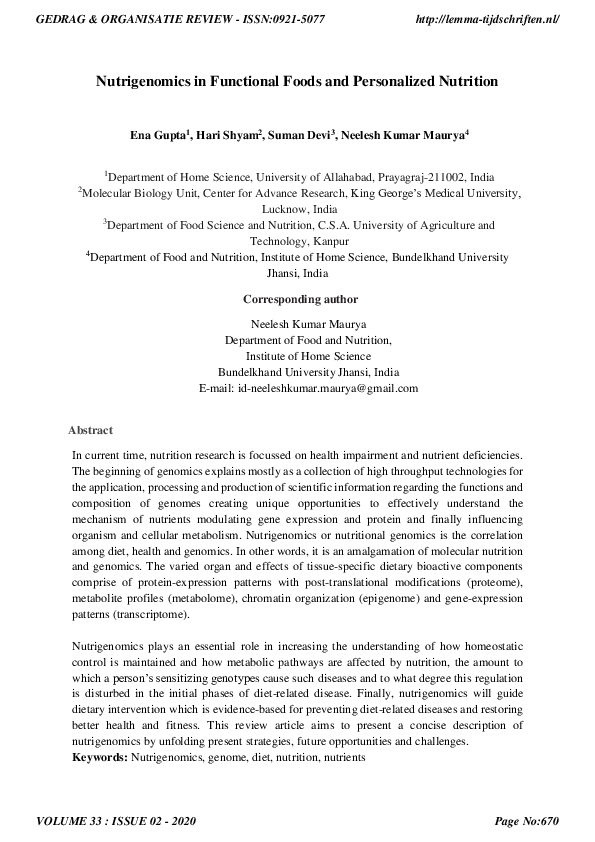 GEDRAG & ORGANISATIE REVIEW - ISSN:0921-5077 http://lemma-tijdschriften.nl/

Nutrigenomics in Functional Foods and Personalized Nutrition

Ena Gupta$^1$, Hari Shyam$^2$, Suman Devi$^3$, Neelesh Kumar Maurya$^4$

$^1$Department of Home Science, University of Allahabad, Prayagraj-211002, India
$^2$Molecular Biology Unit, Center for Advance Research, King George's Medical University, Lucknow, India
$^3$Department of Food Science and Nutrition, C.S.A. University of Agriculture and Technology, Kanpur
$^4$Department of Food and Nutrition, Institute of Home Science, Bundelkhand University Jhansi, India

Corresponding author

Neelesh Kumar Maurya
Department of Food and Nutrition,
Institute of Home Science
Bundelkhand University Jhansi, India
E-mail: id-neeleshkumar.maurya@gmail.com

Abstract

In current time, nutrition research is focussed on health impairment and nutrient deficiencies. The beginning of genomics explains mostly as a collection of high throughput technologies for the application, processing and production of scientific information regarding the functions and composition of genomes creating unique opportunities to effectively understand the mechanism of nutrients modulating gene expression and protein and finally influencing organism and cellular metabolism. Nutrigenomics or nutritional genomics is the correlation among diet, health and genomics. In other words, it is an amalgamation of molecular nutrition and genomics. The varied organ and effects of tissue-specific dietary bioactive components comprise of protein-expression patterns with post-translational modifications (proteome), metabolite profiles (metabolome), chromatin organization (epigenome) and gene-expression patterns (transcriptome).

Nutrigenomics plays an essential role in increasing the understanding of how homeostatic control is maintained and how metabolic pathways are affected by nutrition, the amount to which a person's sensitizing genotypes cause such diseases and to what degree this regulation is disturbed in the initial phases of diet-related disease. Finally, nutrigenomics will guide dietary intervention which is evidence-based for preventing diet-related diseases and restoring better health and fitness. This review article aims to present a concise description of nutrigenomics by unfolding present strategies, future opportunities and challenges.
Keywords: Nutrigenomics, genome, diet, nutrition, nutrients

VOLUME 33 : ISSUE 02 - 2020 Page No:670